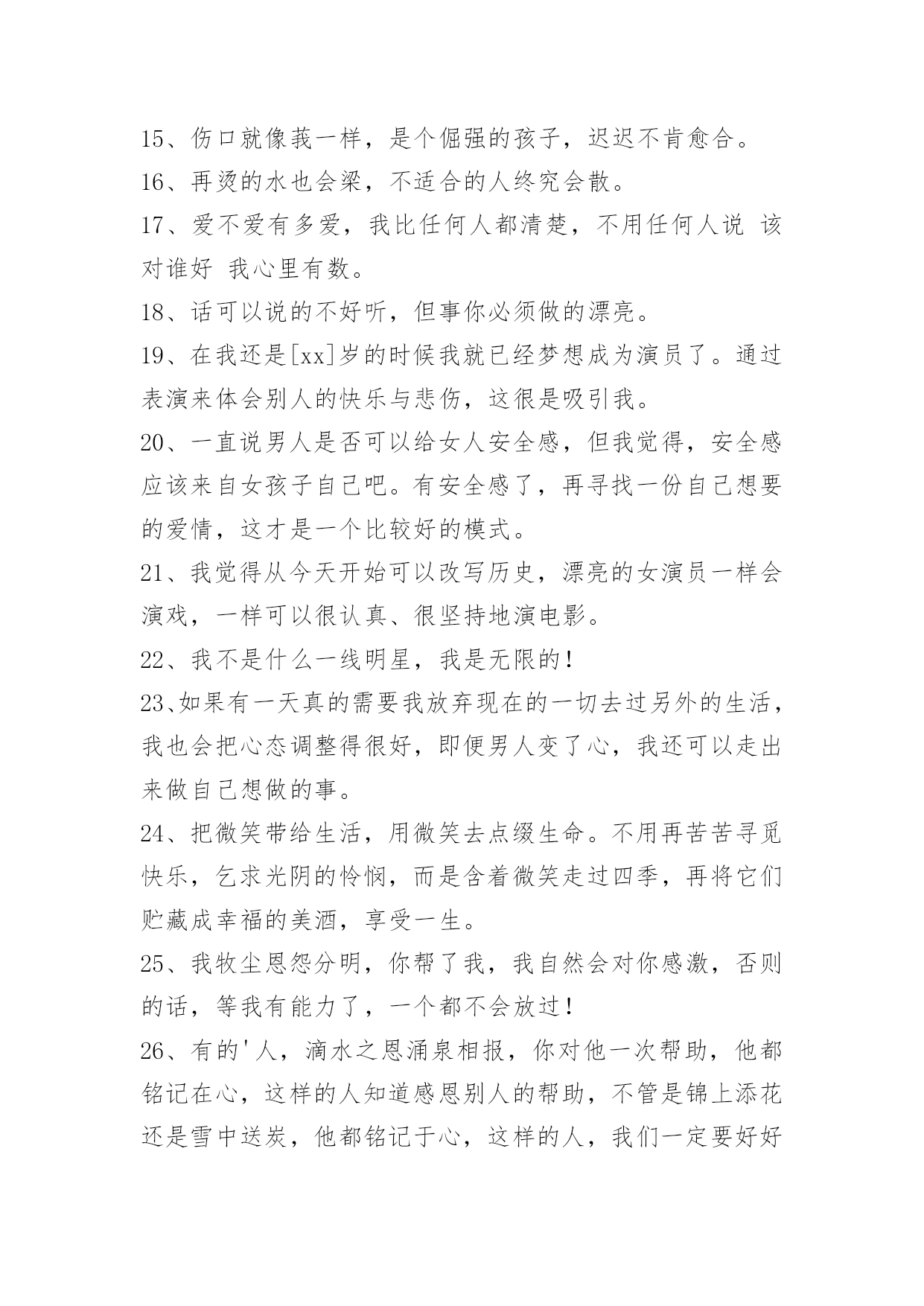 15、伤口就像莪一样，是个倔强的孩子，迟迟不肯愈合。
16、再烫的水也会梁，不适合的人终究会散。
17、爱不爱有多爱，我比任何人都清楚，不用任何人说 该对谁好 我心里有数。
18、话可以说的不好听，但事你必须做的漂亮。
19、在我还是[xx]岁的时候我就已经梦想成为演员了。通过表演来体会别人的快乐与悲伤，这很是吸引我。
20、一直说男人是否可以给女人安全感，但我觉得，安全感应该来自女孩子自己吧。有安全感了，再寻找一份自己想要的爱情，这才是一个比较好的模式。
21、我觉得从今天开始可以改写历史，漂亮的女演员一样会演戏，一样可以很认真、很坚持地演电影。
22、我不是什么一线明星，我是无限的！
23、如果有一天真的需要我放弃现在的一切去过另外的生活，我也会把心态调整得很好，即便男人变了心，我还可以走出来做自己想做的事。
24、把微笑带给生活，用微笑去点缀生命。不用再苦苦寻觅快乐，乞求光阴的怜悯，而是含着微笑走过四季，再将它们贮藏成幸福的美酒，享受一生。
25、我牧尘恩怨分明，你帮了我，我自然会对你感激，否则的话，等我有能力了，一个都不会放过！
26、有的'人，滴水之恩涌泉相报，你对他一次帮助，他都铭记在心，这样的人知道感恩别人的帮助，不管是锦上添花还是雪中送炭，他都铭记于心，这样的人，我们一定要好好